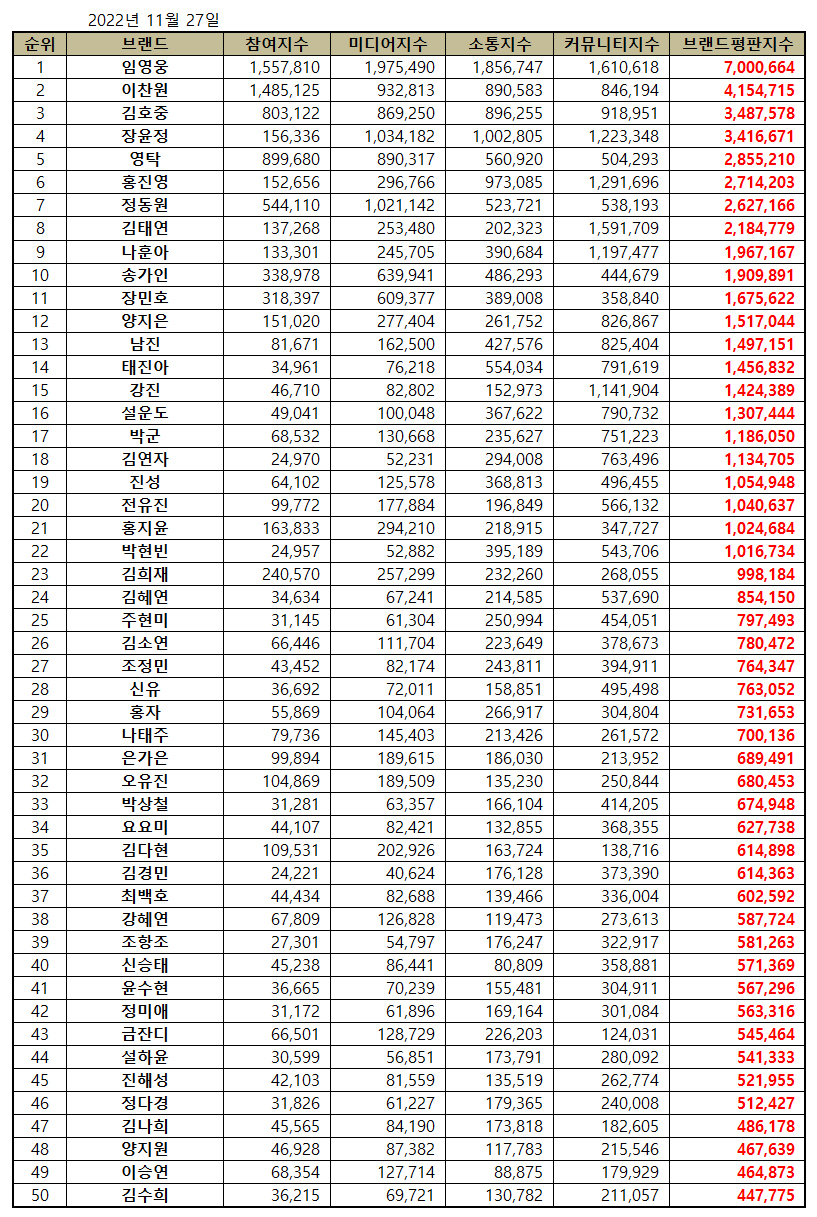 2022년 11월 27일

| 순위 | 브랜드 | 참여지수 | 미디어지수 | 소통지수 | 커뮤니티지수 | 브랜드평판지수 |
|---|---|---|---|---|---|---|
| 1 | 임영웅 | 1,557,810 | 1,975,490 | 1,856,747 | 1,610,618 | 7,000,664 |
| 2 | 이찬원 | 1,485,125 | 932,813 | 890,583 | 846,194 | 4,154,715 |
| 3 | 김호중 | 803,122 | 869,250 | 896,255 | 918,951 | 3,487,578 |
| 4 | 장윤정 | 156,336 | 1,034,182 | 1,002,805 | 1,223,348 | 3,416,671 |
| 5 | 영탁 | 899,680 | 890,317 | 560,920 | 504,293 | 2,855,210 |
| 6 | 홍진영 | 152,656 | 296,766 | 973,085 | 1,291,696 | 2,714,203 |
| 7 | 정동원 | 544,110 | 1,021,142 | 523,721 | 538,193 | 2,627,166 |
| 8 | 김태연 | 137,268 | 253,480 | 202,323 | 1,591,709 | 2,184,779 |
| 9 | 나훈아 | 133,301 | 245,705 | 390,684 | 1,197,477 | 1,967,167 |
| 10 | 송가인 | 338,978 | 639,941 | 486,293 | 444,679 | 1,909,891 |
| 11 | 장민호 | 318,397 | 609,377 | 389,008 | 358,840 | 1,675,622 |
| 12 | 양지은 | 151,020 | 277,404 | 261,752 | 826,867 | 1,517,044 |
| 13 | 남진 | 81,671 | 162,500 | 427,576 | 825,404 | 1,497,151 |
| 14 | 태진아 | 34,961 | 76,218 | 554,034 | 791,619 | 1,456,832 |
| 15 | 강진 | 46,710 | 82,802 | 152,973 | 1,141,904 | 1,424,389 |
| 16 | 설운도 | 49,041 | 100,048 | 367,622 | 790,732 | 1,307,444 |
| 17 | 박군 | 68,532 | 130,668 | 235,627 | 751,223 | 1,186,050 |
| 18 | 김연자 | 24,970 | 52,231 | 294,008 | 763,496 | 1,134,705 |
| 19 | 진성 | 64,102 | 125,578 | 368,813 | 496,455 | 1,054,948 |
| 20 | 전유진 | 99,772 | 177,884 | 196,849 | 566,132 | 1,040,637 |
| 21 | 홍지윤 | 163,833 | 294,210 | 218,915 | 347,727 | 1,024,684 |
| 22 | 박현빈 | 24,957 | 52,882 | 395,189 | 543,706 | 1,016,734 |
| 23 | 김희재 | 240,570 | 257,299 | 232,260 | 268,055 | 998,184 |
| 24 | 김혜연 | 34,634 | 67,241 | 214,585 | 537,690 | 854,150 |
| 25 | 주현미 | 31,145 | 61,304 | 250,994 | 454,051 | 797,493 |
| 26 | 김소연 | 66,446 | 111,704 | 223,649 | 378,673 | 780,472 |
| 27 | 조정민 | 43,452 | 82,174 | 243,811 | 394,911 | 764,347 |
| 28 | 신유 | 36,692 | 72,011 | 158,851 | 495,498 | 763,052 |
| 29 | 홍자 | 55,869 | 104,064 | 266,917 | 304,804 | 731,653 |
| 30 | 나태주 | 79,736 | 145,403 | 213,426 | 261,572 | 700,136 |
| 31 | 은가은 | 99,894 | 189,615 | 186,030 | 213,952 | 689,491 |
| 32 | 오유진 | 104,869 | 189,509 | 135,230 | 250,844 | 680,453 |
| 33 | 박상철 | 31,281 | 63,357 | 166,104 | 414,205 | 674,948 |
| 34 | 요요미 | 44,107 | 82,421 | 132,855 | 368,355 | 627,738 |
| 35 | 김다현 | 109,531 | 202,926 | 163,724 | 138,716 | 614,898 |
| 36 | 김경민 | 24,221 | 40,624 | 176,128 | 373,390 | 614,363 |
| 37 | 최백호 | 44,434 | 82,688 | 139,466 | 336,004 | 602,592 |
| 38 | 강혜연 | 67,809 | 126,828 | 119,473 | 273,613 | 587,724 |
| 39 | 조항조 | 27,301 | 54,797 | 176,247 | 322,917 | 581,263 |
| 40 | 신승태 | 45,238 | 86,441 | 80,809 | 358,881 | 571,369 |
| 41 | 윤수현 | 36,665 | 70,239 | 155,481 | 304,911 | 567,296 |
| 42 | 정미애 | 31,172 | 61,896 | 169,164 | 301,084 | 563,316 |
| 43 | 금잔디 | 66,501 | 128,729 | 226,203 | 124,031 | 545,464 |
| 44 | 설하윤 | 30,599 | 56,851 | 173,791 | 280,092 | 541,333 |
| 45 | 진해성 | 42,103 | 81,559 | 135,519 | 262,774 | 521,955 |
| 46 | 정다경 | 31,826 | 61,227 | 179,365 | 240,008 | 512,427 |
| 47 | 김나희 | 45,565 | 84,190 | 173,818 | 182,605 | 486,178 |
| 48 | 양지원 | 46,928 | 87,382 | 117,783 | 215,546 | 467,639 |
| 49 | 이승연 | 68,354 | 127,714 | 88,875 | 179,929 | 464,873 |
| 50 | 김수희 | 36,215 | 69,721 | 130,782 | 211,057 | 447,775 |